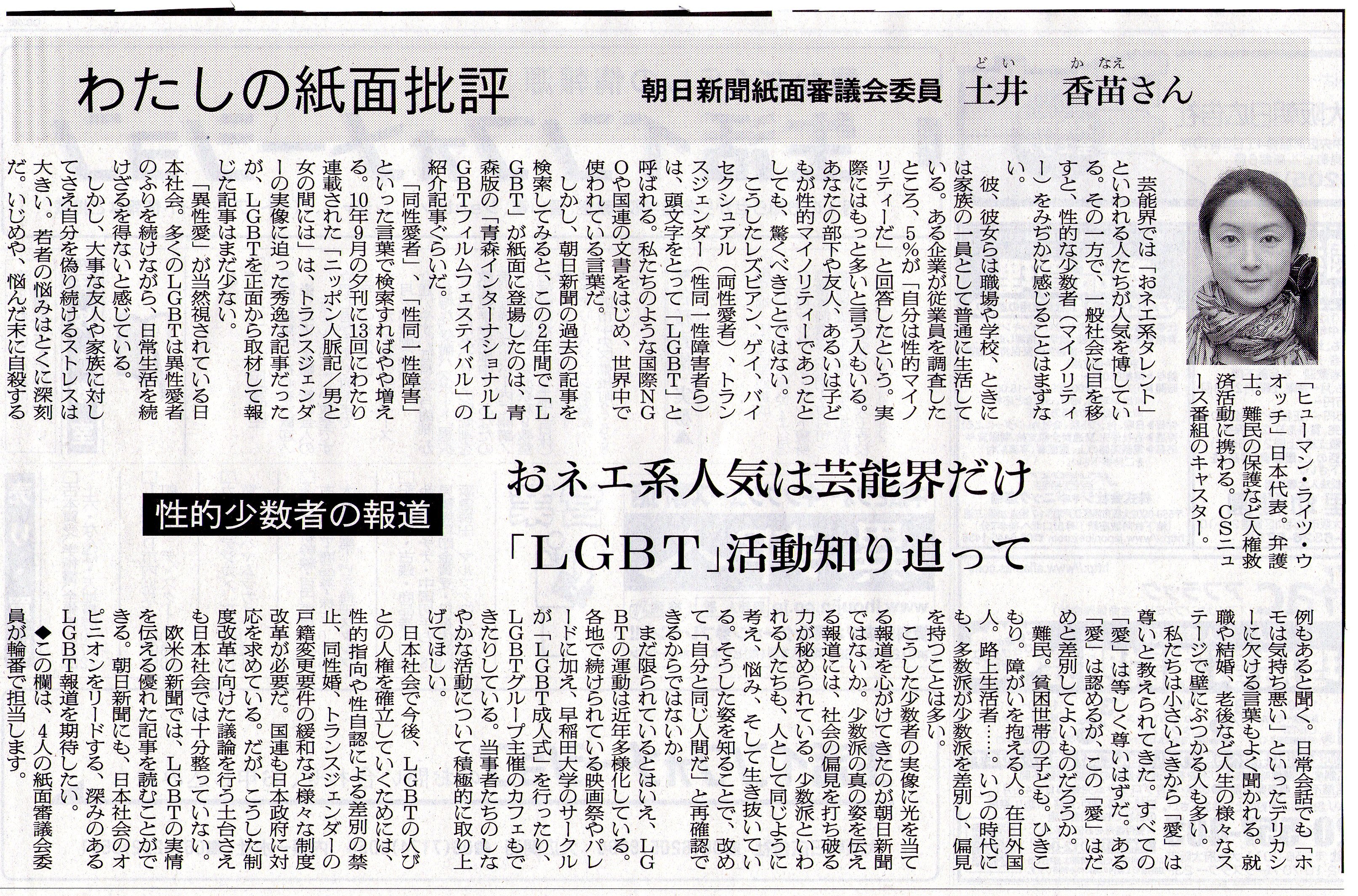 わたしの紙面批評　朝日新聞紙面審議会委員　土井（どい）　香苗（かなえ）さん

「ヒューマン・ライツ・ウオッチ」日本代表。弁護士。難民の保護など人権救済活動に携わる。CSニュース番組のキャスター。

芸能界では「おネエ系タレント」といわれる人たちが人気を博している。その一方で、一般社会に目を移すと、性的な少数者（マイノリティー）をみぢかに感じることはまずない。

彼、彼女らは職場や学校、ときには家族の一員として普通に生活している。ある企業が従業員を調査したところ、5%が「自分は性的マイノリティーだ」と回答したという。実際にはもっと多いと言う人もいる。あなたの部下や友人、あるいは子どもが性的マイノリティーであったとしても、驚くべきことではない。

こうしたレズビアン、ゲイ、バイセクシュアル（両性愛者）、トランスジェンダー（性同一性障害者ら）は、頭文字をとって「LGBT」と呼ばれる。私たちのような国際NGOや国連の文書をはじめ、世界中で使われている言葉だ。

しかし、朝日新聞の過去の記事を検索してみると、この2年間で「LGBT」が紙面に登場したのは、青森版の「青森インターナショナルLGBTフィルムフェスティバル」の紹介記事ぐらいだ。

「同性愛者」、「性同一性障害」といった言葉で検索すればやや増える。10年9月の夕刊に13回にわたり連載された「ニッポン人脈記／男と女の間には」は、トランスジェンダーの実像に迫った秀逸な記事だったが、LGBTを正面から取材して報じた記事はまだ少ない。

「異性愛」が当然視されている日本社会。多くのLGBTは異性愛者のふりを続けながら、日常生活を続けざるを得ないと感じている。

しかし、大事な友人や家族に対してさえ自分を偽り続けるストレスは大きい。若者の悩みはとくに深刻だ。いじめや、悩んだ末に自殺する

性的少数者の報道

おネエ系人気は芸能界だけ
「LGBT」活動知り迫って

例もあると聞く。日常会話でも「ホモは気持ち悪い」といったデリカシーに欠ける言葉もよく聞かれる。就職や結婚、老後など人生の様々なステージで壁にぶつかる人も多い。

私たちは小さいときから「愛」は尊いと教えられてきた。すべての「愛」は等しく尊いはずだ。ある「愛」は認めるが、この「愛」はだめと差別してよいものだろうか。

難民。貧困世帯の子ども。ひきこもり。障がいを抱える人。在日外国人。路上生活者……。いつの時代にも、多数派が少数派を差別し、偏見を持つことは多い。

こうした少数者の実像に光を当てる報道を心がけてきたのが朝日新聞ではないか。少数派の真の姿を伝える報道には、社会の偏見を打ち破る力が秘められている。少数派といわれる人たちも、人として同じように考え、悩み、そして生き抜いている。そうした姿を知ることで、改めて「自分と同じ人間だ」と再確認できるからではないか。

まだ限られているとはいえ、LGBTの運動は近年多様化している。各地で続けられている映画祭やパレードに加え、早稲田大学のサークルが「LGBT成人式」を行ったり、LGBTグループ主催のカフェもできたりしている。当事者たちのしなやかな活動について積極的に取り上げてほしい。

日本社会で今後、LGBTの人びとの人権を確立していくためには、性的指向や性自認による差別の禁止、同性婚、トランスジェンダーの戸籍変更要件の緩和など様々な制度改革が必要だ。国連も日本政府に対応を求めている。だが、こうした制度改革に向けた議論を行う土台さえも日本社会では十分整っていない。

欧米の新聞では、LGBTの実情を伝える優れた記事を読むことができる。朝日新聞にも、日本社会のオピニオンをリードする、深みのあるLGBT報道を期待したい。

◆この欄は、4人の紙面審議会委員が輪番で担当します。